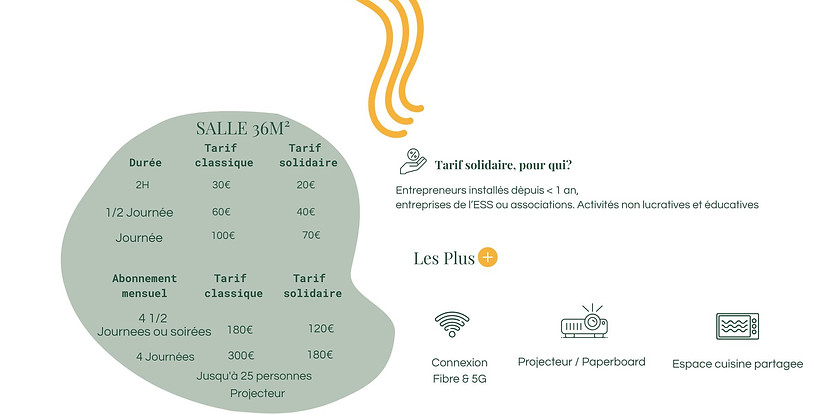 SALLE 36M²

| Durée | Tarif classique | Tarif solidaire |
|---|---|---|
| 2H | 30€ | 20€ |
| 1/2 Journée | 60€ | 40€ |
| Journée | 100€ | 70€ |

| Abonnement mensuel | Tarif classique | Tarif solidaire |
|---|---|---|
| 4 1/2 Journees ou soirées | 180€ | 120€ |
| 4 Journées | 300€ | 180€ |

Jusqu'à 25 personnes
Projecteur

Tarif solidaire, pour qui?

Entrepreneurs installés dèpuis < 1 an,
entreprises de l'ESS ou associations. Activités non lucratives et éducatives

Les Plus +

Connexion Fibre & 5G

Projecteur / Paperboard

Espace cuisine partagee